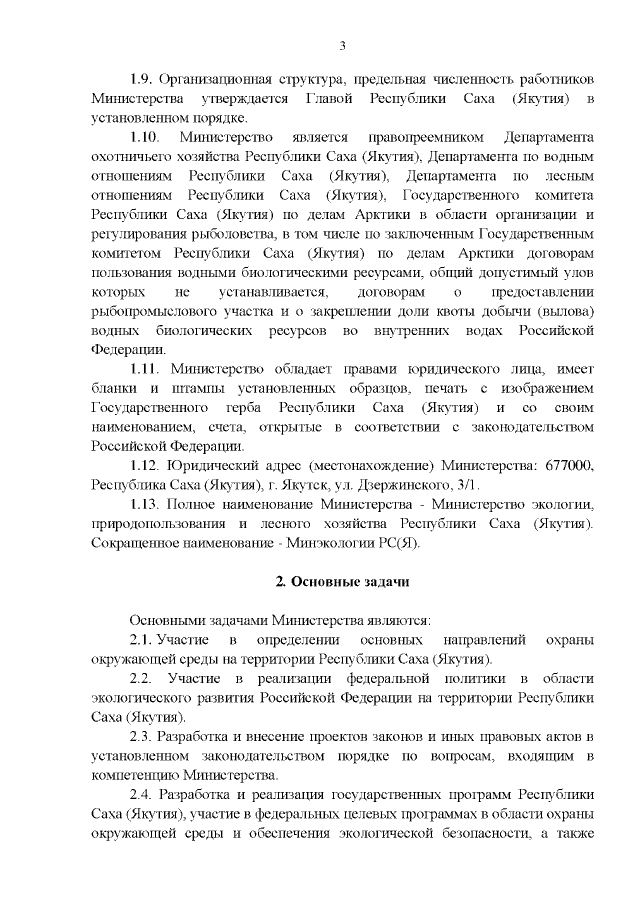 3

1.9. Организационная структура, предельная численность работников Министерства утверждается Главой Республики Саха (Якутия) в установленном порядке.

1.10. Министерство является правопреемником Департамента охотничьего хозяйства Республики Саха (Якутия), Департамента по водным отношениям Республики Саха (Якутия), Департамента по лесным отношениям Республики Саха (Якутия), Государственного комитета Республики Саха (Якутия) по делам Арктики в области организации и регулирования рыболовства, в том числе по заключенным Государственным комитетом Республики Саха (Якутия) по делам Арктики договорам пользования водными биологическими ресурсами, общий допустимый улов которых не устанавливается, договорам о предоставлении рыбопромыслового участка и о закреплении доли квоты добычи (вылова) водных биологических ресурсов во внутренних водах Российской Федерации.

1.11. Министерство обладает правами юридического лица, имеет бланки и штампы установленных образцов, печать с изображением Государственного герба Республики Саха (Якутия) и со своим наименованием, счета, открытые в соответствии с законодательством Российской Федерации.

1.12. Юридический адрес (местонахождение) Министерства: 677000, Республика Саха (Якутия), г. Якутск, ул. Дзержинского, 3/1.

1.13. Полное наименование Министерства - Министерство экологии, природопользования и лесного хозяйства Республики Саха (Якутия). Сокращенное наименование - Минэкологии РС(Я).

2. Основные задачи

Основными задачами Министерства являются:

2.1. Участие в определении основных направлений охраны окружающей среды на территории Республики Саха (Якутия).

2.2. Участие в реализации федеральной политики в области экологического развития Российской Федерации на территории Республики Саха (Якутия).

2.3. Разработка и внесение проектов законов и иных правовых актов в установленном законодательством порядке по вопросам, входящим в компетенцию Министерства.

2.4. Разработка и реализация государственных программ Республики Саха (Якутия), участие в федеральных целевых программах в области охраны окружающей среды и обеспечения экологической безопасности, а также